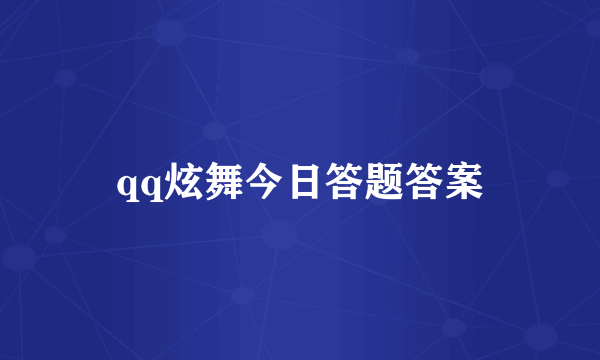 qq炫舞今日答题答案